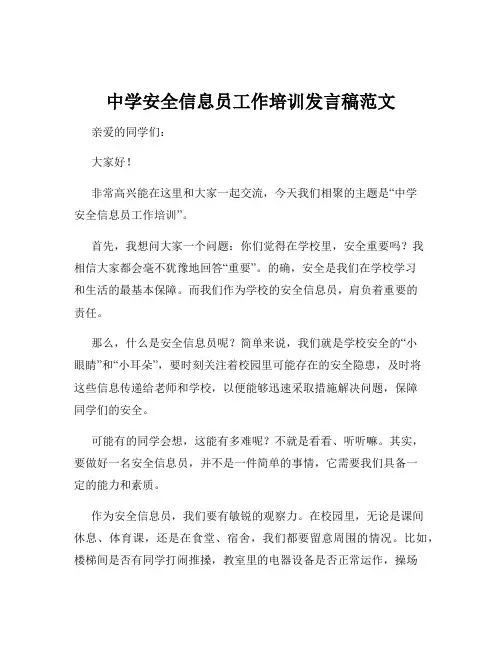 中学安全信息员工作培训发言稿范文

亲爱的同学们：

大家好！

非常高兴能在这里和大家一起交流，今天我们相聚的主题是“中学安全信息员工作培训”。

首先，我想问大家一个问题：你们觉得在学校里，安全重要吗？我相信大家都会毫不犹豫地回答“重要”。的确，安全是我们在学校学习和生活的最基本保障。而我们作为学校的安全信息员，肩负着重要的责任。

那么，什么是安全信息员呢？简单来说，我们就是学校安全的“小眼睛”和“小耳朵”，要时刻关注着校园里可能存在的安全隐患，及时将这些信息传递给老师和学校，以便能够迅速采取措施解决问题，保障同学们的安全。

可能有的同学会想，这能有多难呢？不就是看看、听听嘛。其实，要做好一名安全信息员，并不是一件简单的事情，它需要我们具备一定的能力和素质。

作为安全信息员，我们要有敏锐的观察力。在校园里，无论是课间休息、体育课，还是在食堂、宿舍，我们都要留意周围的情况。比如，楼梯间是否有同学打闹推搡，教室里的电器设备是否正常运作，操场